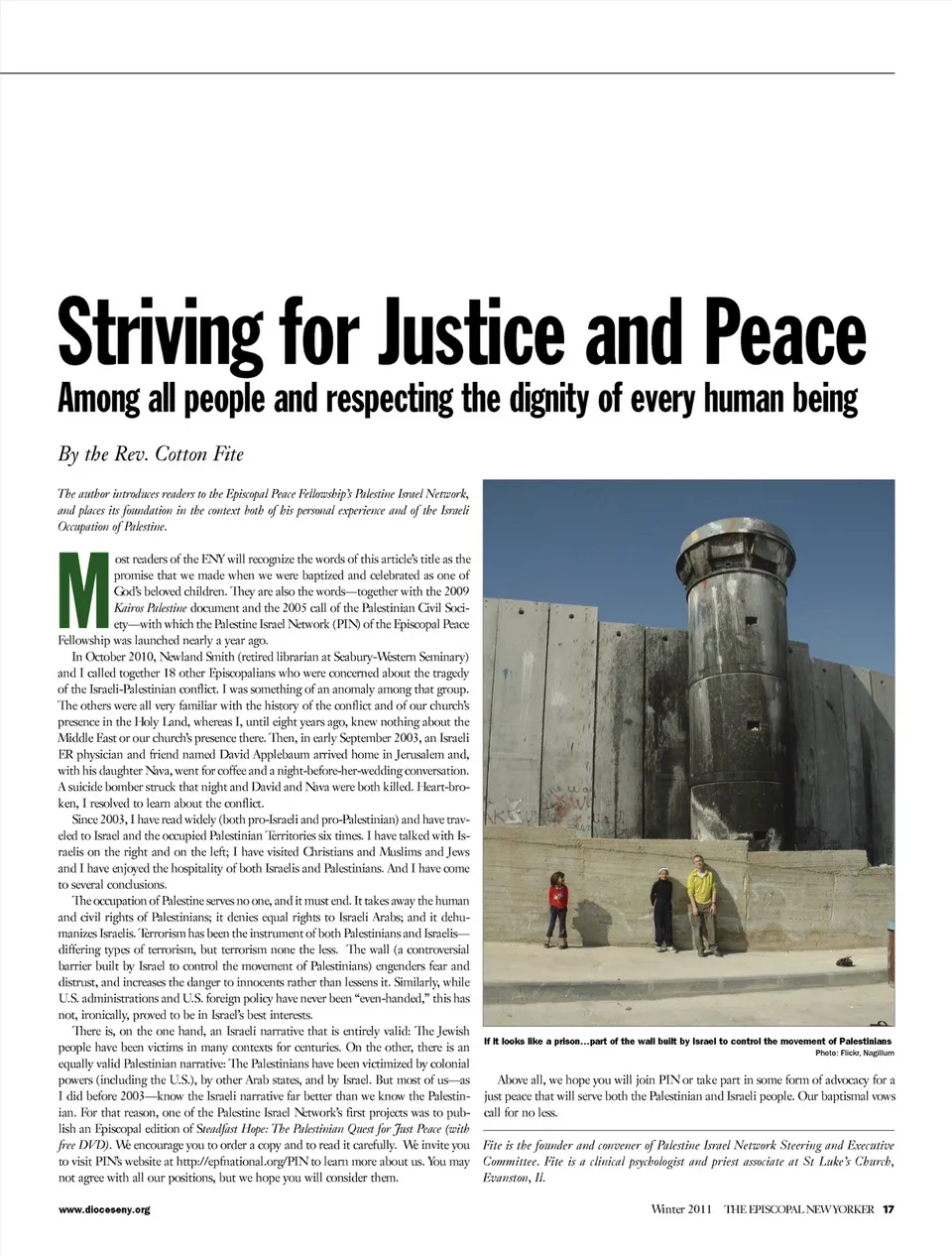 Striving for Justice and Peace

Among all people and respecting the dignity of every human being

By the Rev. Cotton Fite

The author introduces readers to the Episcopal Peace Fellowship's Palestine Israel Network, and places its foundation in the context both of his personal experience and of the Israeli Occupation of Palestine.

Most readers of the ENY will recognize the words of this article's title as the promise that we made when we were baptized and celebrated as one of God's beloved children. They are also the words—together with the 2009 Kairos Palestine document and the 2005 call of the Palestinian Civil Society—with which the Palestine Israel Network (PIN) of the Episcopal Peace Fellowship was launched nearly a year ago.

In October 2010, Newland Smith (retired librarian at Seabury-Western Seminary) and I called together 18 other Episcopalians who were concerned about the tragedy of the Israeli-Palestinian conflict. I was something of an anomaly among that group. The others were all very familiar with the history of the conflict and of our church's presence in the Holy Land, whereas I, until eight years ago, knew nothing about the Middle East or our church's presence there. Then, in early September 2003, an Israeli ER physician and friend named David Applebaum arrived home in Jerusalem and, with his daughter Nava, went for coffee and a night-before-her-wedding conversation. A suicide bomber struck that night and David and Nava were both killed. Heart-broken, I resolved to learn about the conflict.

Since 2003, I have read widely (both pro-Israeli and pro-Palestinian) and have traveled to Israel and the occupied Palestinian Territories six times. I have talked with Israelis on the right and on the left; I have visited Christians and Muslims and Jews and I have enjoyed the hospitality of both Israelis and Palestinians. And I have come to several conclusions.

The occupation of Palestine serves no one, and it must end. It takes away the human and civil rights of Palestinians; it denies equal rights to Israeli Arabs; and it dehumanizes Israelis. Terrorism has been the instrument of both Palestinians and Israelis—differing types of terrorism, but terrorism none the less. The wall (a controversial barrier built by Israel to control the movement of Palestinians) engenders fear and distrust, and increases the danger to innocents rather than lessens it. Similarly, while U.S. administrations and U.S. foreign policy have never been "even-handed," this has not, ironically, proved to be in Israel's best interests.

There is, on the one hand, an Israeli narrative that is entirely valid: The Jewish people have been victims in many contexts for centuries. On the other, there is an equally valid Palestinian narrative: The Palestinians have been victimized by colonial powers (including the U.S.), by other Arab states, and by Israel. But most of us—as I did before 2003—know the Israeli narrative far better than we know the Palestinian. For that reason, one of the Palestine Israel Network's first projects was to publish an Episcopal edition of Steadfast Hope: The Palestinian Quest for Just Peace (with free DVD). We encourage you to order a copy and to read it carefully. We invite you to visit PIN's website at http://epfnational.org/PIN to learn more about us. You may not agree with all our positions, but we hope you will consider them.

If it looks like a prison...part of the wall built by Israel to control the movement of Palestinians
Photo: Flickr, Nagillum

Above all, we hope you will join PIN or take part in some form of advocacy for a just peace that will serve both the Palestinian and Israeli people. Our baptismal vows call for no less.

Fite is the founder and convener of Palestine Israel Network Steering and Executive Committee. Fite is a clinical psychologist and priest associate at St Luke's Church, Evanston, Il.

www.dioceseny.org

Winter 2011 THE EPISCOPAL NEW YORKER 17